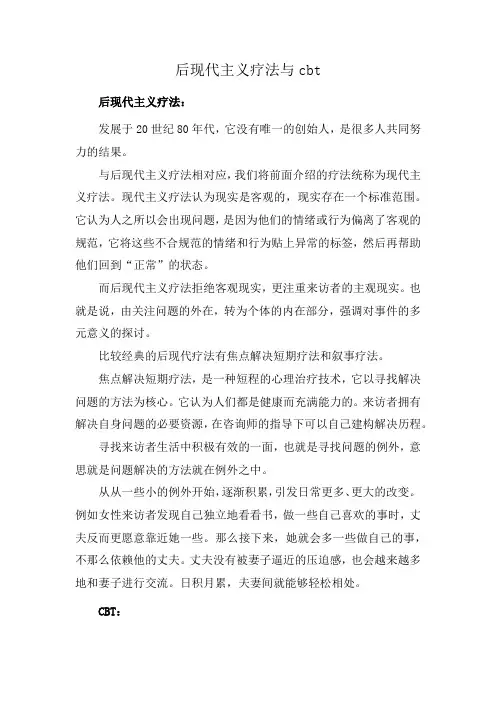 后现代主义疗法与 cbt

后现代主义疗法：

发展于 20 世纪 80 年代，它没有唯一的创始人，是很多人共同努力的结果。

与后现代主义疗法相对应，我们将前面介绍的疗法统称为现代主义疗法。现代主义疗法认为现实是客观的，现实存在一个标准范围。它认为人之所以会出现问题，是因为他们的情绪或行为偏离了客观的规范，它将这些不合规范的情绪和行为贴上异常的标签，然后再帮助他们回到“正常”的状态。

而后现代主义疗法拒绝客观现实，更注重来访者的主观现实。也就是说，由关注问题的外在，转为个体的内在部分，强调对事件的多元意义的探讨。

比较经典的后现代疗法有焦点解决短期疗法和叙事疗法。

焦点解决短期疗法，是一种短程的心理治疗技术，它以寻找解决问题的方法为核心。它认为人们都是健康而充满能力的。来访者拥有解决自身问题的必要资源，在咨询师的指导下可以自己建构解决历程。

寻找来访者生活中积极有效的一面，也就是寻找问题的例外，意思就是问题解决的方法就在例外之中。

从从一些小的例外开始，逐渐积累，引发日常更多、更大的改变。例如女性来访者发现自己独立地看看书，做一些自己喜欢的事时，丈夫反而更愿意靠近她一些。那么接下来，她就会多一些做自己的事，不那么依赖他的丈夫。丈夫没有被妻子逼近的压迫感，也会越来越多地和妻子进行交流。日积月累，夫妻间就能够轻松相处。

CBT：